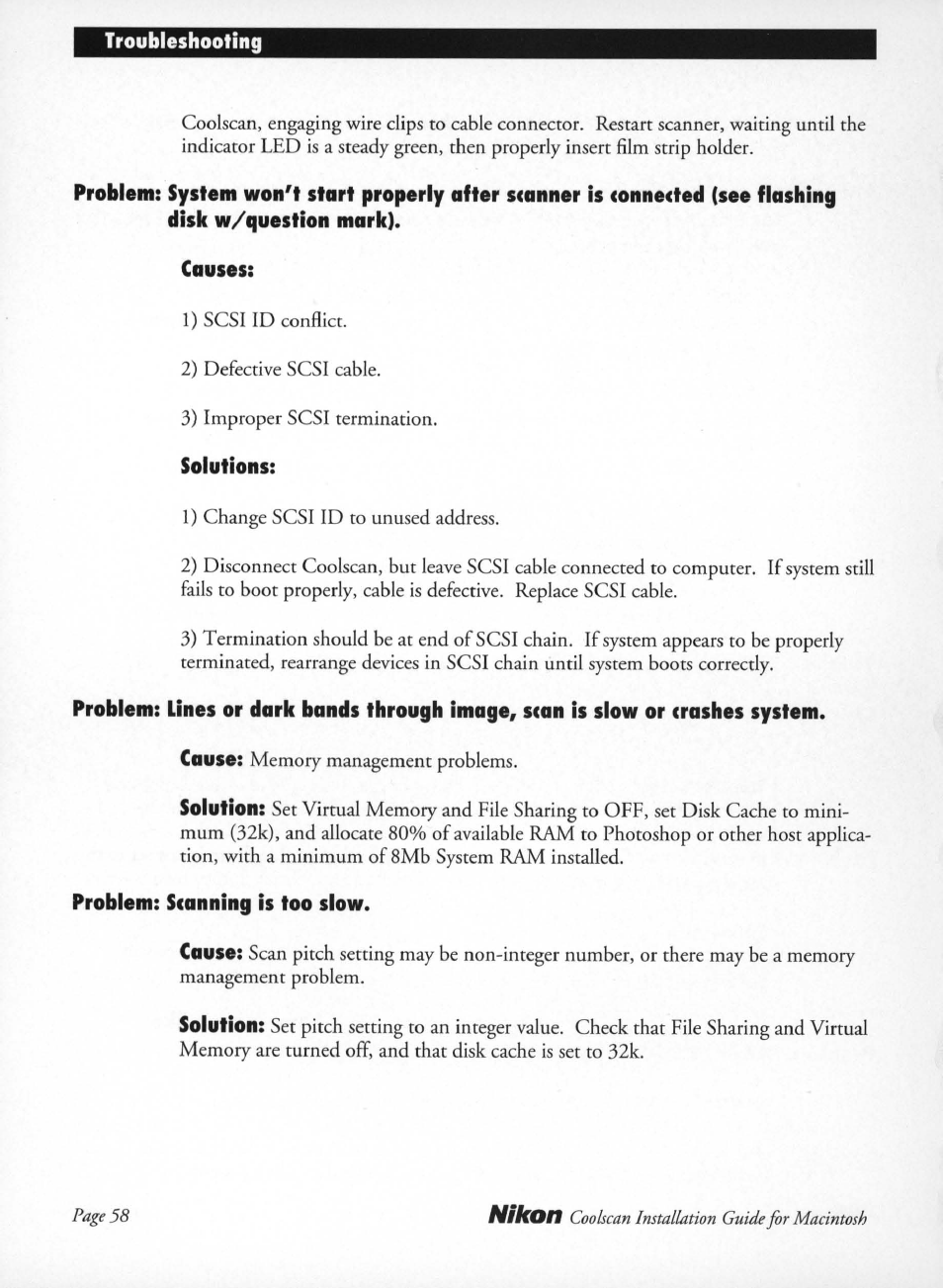 Troubleshooting

Coolscan, engaging wire clips to cable connector. Restart scanner, waiting until the indicator LED is a steady green, then properly insert film strip holder.

Problem: System won't start properly after scanner is connected (see flashing disk w/question mark).

Causes:

1) SCSI ID conflict.

2) Defective SCSI cable.

3) Improper SCSI termination.

Solutions:

1) Change SCSI ID to unused address.

2) Disconnect Coolscan, but leave SCSI cable connected to computer. If system still fails to boot properly, cable is defective. Replace SCSI cable.

3) Termination should be at end of SCSI chain. If system appears to be properly terminated, rearrange devices in SCSI chain until system boots correctly.

Problem: Lines or dark bands through image, scan is slow or crashes system.

Cause: Memory management problems.

Solution: Set Virtual Memory and File Sharing to OFF, set Disk Cache to minimum (32k), and allocate 80% of available RAM to Photoshop or other host application, with a minimum of 8Mb System RAM installed.

Problem: Scanning is too slow.

Cause: Scan pitch setting may be non-integer number, or there may be a memory management problem.

Solution: Set pitch setting to an integer value. Check that File Sharing and Virtual Memory are turned off, and that disk cache is set to 32k.

Page 58

Nikon Coolscan Installation Guide for Macintosh